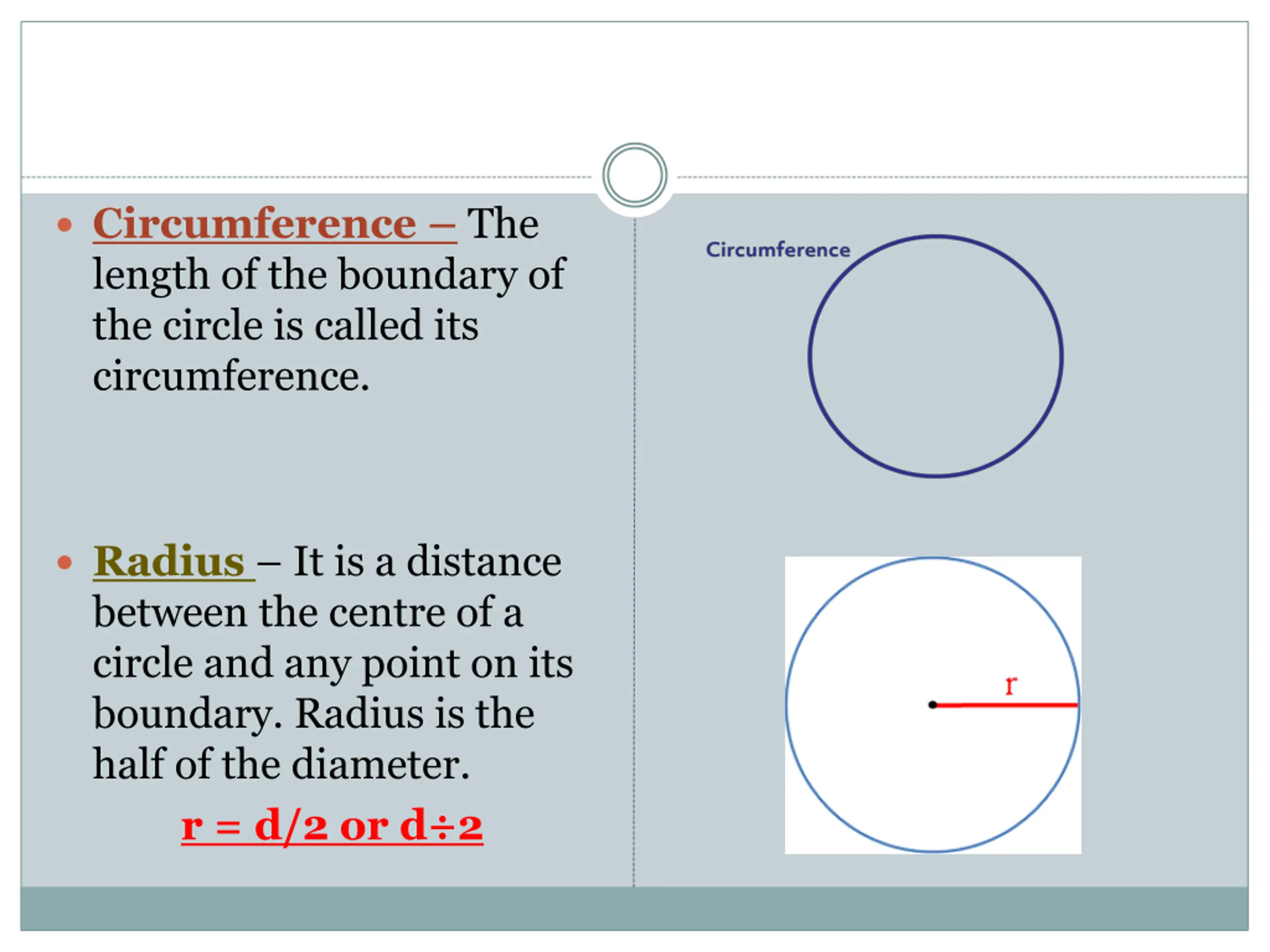 • Circumference – The length of the boundary of the circle is called its circumference.

• Radius – It is a distance between the centre of a circle and any point on its boundary. Radius is the half of the diameter.

r = d/2 or d÷2

Circumference

r